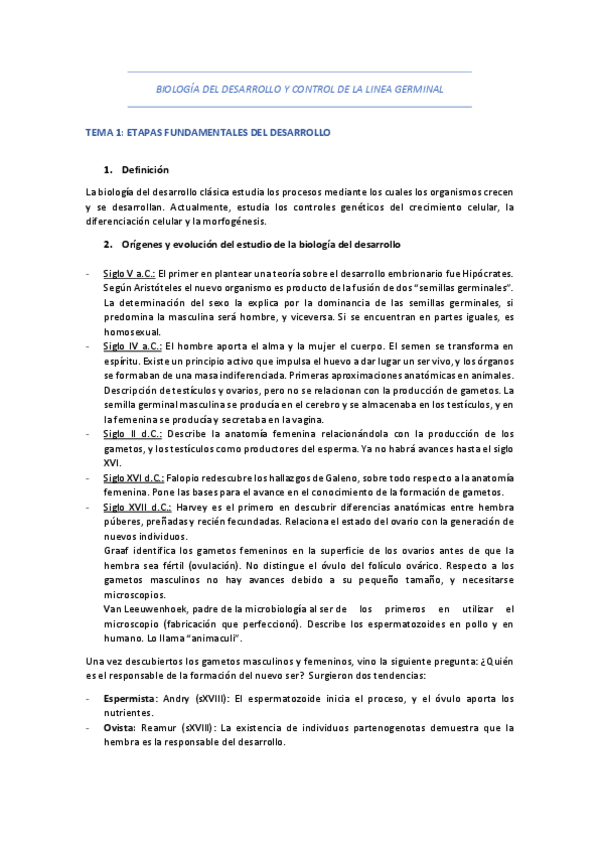 BIOLOGÍA DEL DESARROLLO Y CONTROL DE LA LINEA GERMINAL

TEMA 1: ETAPAS FUNDAMENTALES DEL DESARROLLO

1. Definición

La biología del desarrollo clásica estudia los procesos mediante los cuales los organismos crecen y se desarrollan. Actualmente, estudia los controles genéticos del crecimiento celular, la diferenciación celular y la morfogénesis.

2. Orígenes y evolución del estudio de la biología del desarrollo

- Siglo V a.C.: El primer en plantear una teoría sobre el desarrollo embrionario fue Hipócrates. Según Aristóteles el nuevo organismo es producto de la fusión de dos "semillas germinales". La determinación del sexo la explica por la dominancia de las semillas germinales, si predomina la masculina será hombre, y viceversa. Si se encuentran en partes iguales, es homosexual.
- Siglo IV a.C.: El hombre aporta el alma y la mujer el cuerpo. El semen se transforma en espíritu. Existe un principio activo que impulsa el huevo a dar lugar un ser vivo, y los órganos se formaban de una masa indiferenciada. Primeras aproximaciones anatómicas en animales. Descripción de testículos y ovarios, pero no se relacionan con la producción de gametos. La semilla germinal masculina se producía en el cerebro y se almacenaba en los testículos, y en la femenina se producía y secretaba en la vagina.
- Siglo II d.C.: Describe la anatomía femenina relacionándola con la producción de los gametos, y los testículos como productores del esperma. Ya no habrá avances hasta el siglo XVI.
- Siglo XVI d.C.: Falopio redescubre los hallazgos de Galeno, sobre todo respecto a la anatomía femenina. Pone las bases para el avance en el conocimiento de la formación de gametos.
- Siglo XVII d.C.: Harvey es el primero en descubrir diferencias anatómicas entre hembra púberes, preñadas y recién fecundadas. Relaciona el estado del ovario con la generación de nuevos individuos.
Graaf identifica los gametos femeninos en la superficie de los ovarios antes de que la hembra sea fértil (ovulación). No distingue el óvulo del folículo ovárico. Respecto a los gametos masculinos no hay avances debido a su pequeño tamaño, y necesitarse microscopios.
Van Leeuwenhoek, padre de la microbiología al ser de los primeros en utilizar el microscopio (fabricación que perfeccionó). Describe los espermatozoides en pollo y en humano. Lo llama "animaculi".

Una vez descubiertos los gametos masculinos y femeninos, vino la siguiente pregunta: ¿Quién es el responsable de la formación del nuevo ser? Surgieron dos tendencias:

- Espermista: Andry (sXVIII): El espermatozoide inicia el proceso, y el óvulo aporta los nutrientes.
- Ovista: Reamur (sXVIII): La existencia de individuos partenogenotas demuestra que la hembra es la responsable del desarrollo.